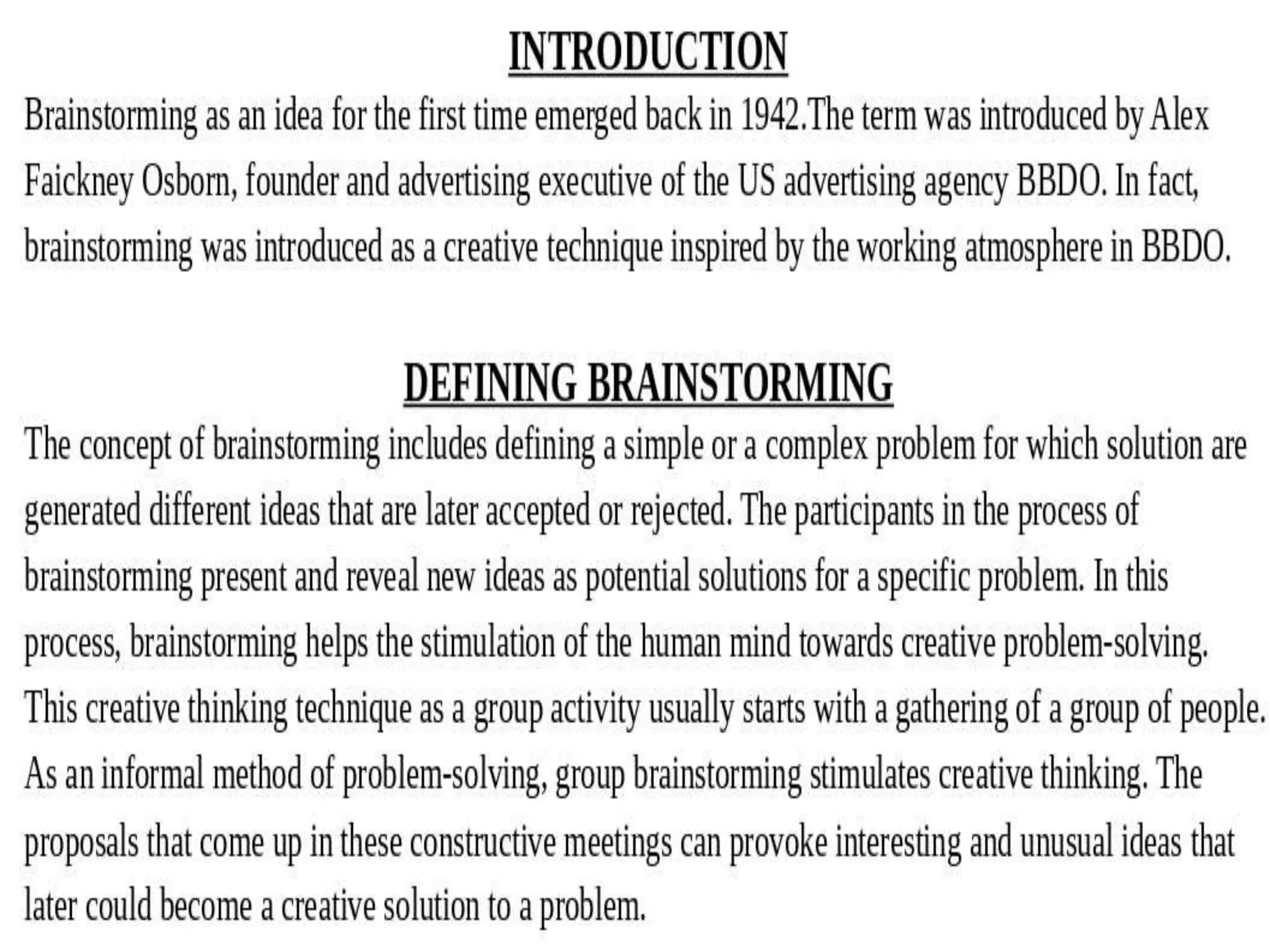 INTRODUCTION

Brainstorming as an idea for the first time emerged back in 1942.The term was introduced by Alex Faickney Osborn, founder and advertising executive of the US advertising agency BBDO. In fact, brainstorming was introduced as a creative technique inspired by the working atmosphere in BBDO.

DEFINING BRAINSTORMING

The concept of brainstorming includes defining a simple or a complex problem for which solution are generated different ideas that are later accepted or rejected. The participants in the process of brainstorming present and reveal new ideas as potential solutions for a specific problem. In this process, brainstorming helps the stimulation of the human mind towards creative problem-solving. This creative thinking technique as a group activity usually starts with a gathering of a group of people. As an informal method of problem-solving, group brainstorming stimulates creative thinking. The proposals that come up in these constructive meetings can provoke interesting and unusual ideas that later could become a creative solution to a problem.